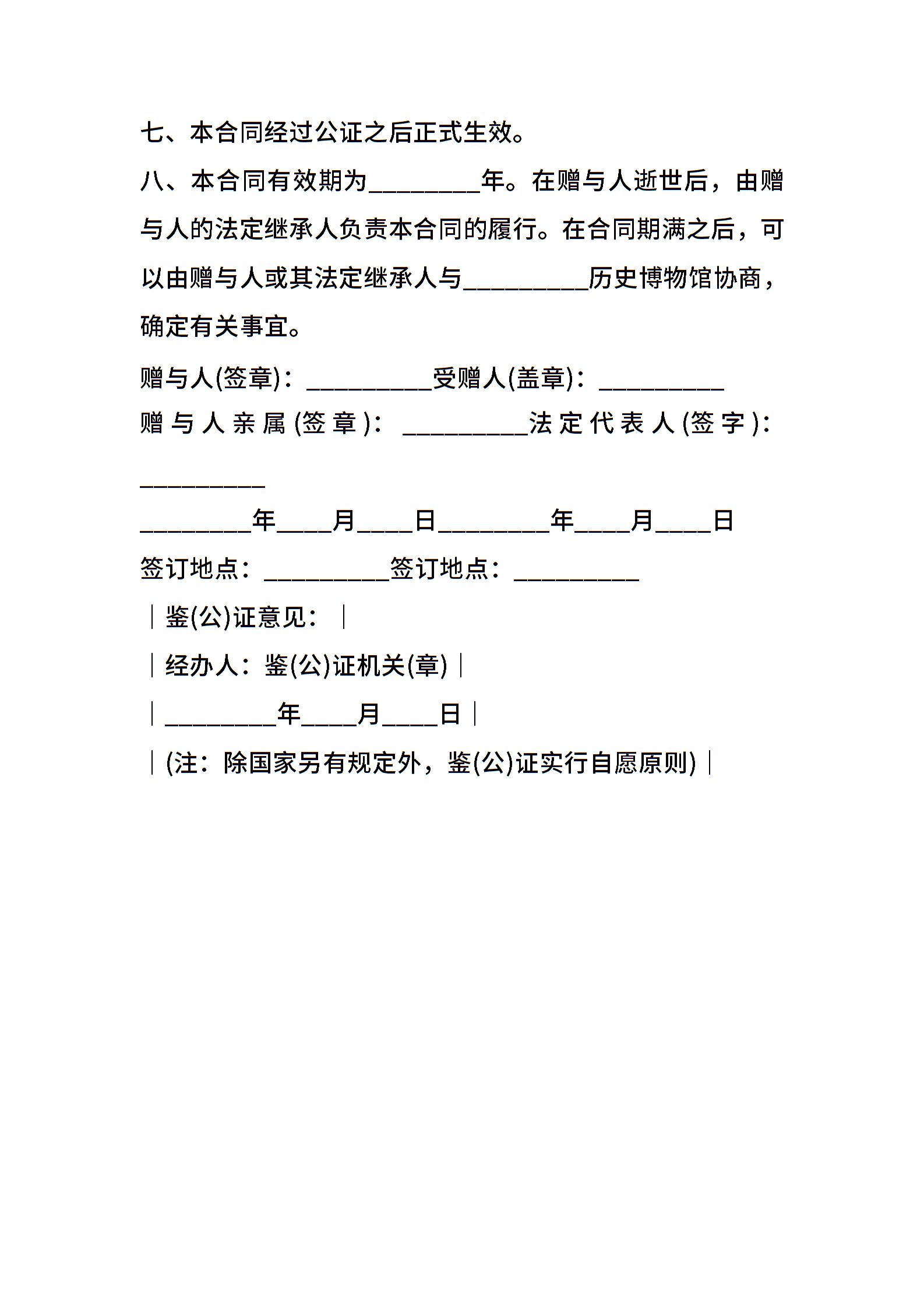 七、本合同经过公证之后正式生效。

八、本合同有效期为________年。在赠与人逝世后，由赠与人的法定继承人负责本合同的履行。在合同期满之后，可以由赠与人或其法定继承人与_________历史博物馆协商，确定有关事宜。

赠与人(签章)：_________受赠人(盖章)：_________

赠与人亲属(签章)：_________法定代表人(签字)：_________

________年____月____日________年____月____日

签订地点：_________签订地点：_________

｜鉴(公)证意见：｜

｜经办人：鉴(公)证机关(章)｜

｜________年____月____日｜

｜(注：除国家另有规定外，鉴(公)证实行自愿原则)｜